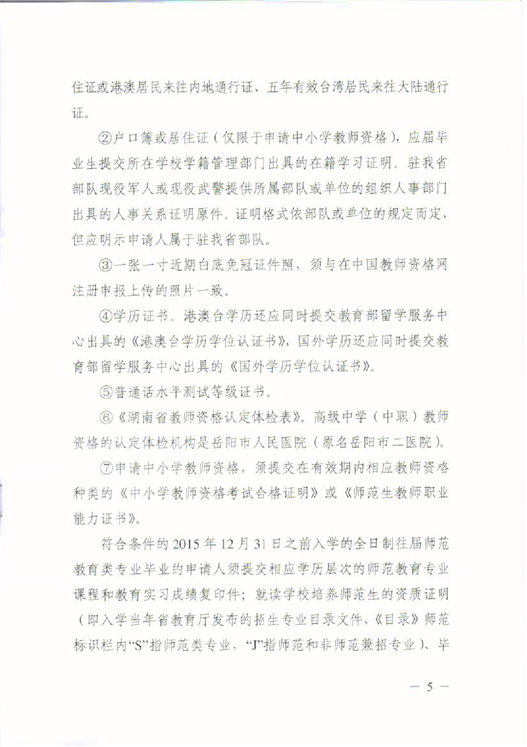 住证或港澳居民来往内地通行证、五年有效台湾居民来往大陆通行证。

②户口簿或居住证（仅限于申请中小学教师资格），应届毕业生提交所在学校学籍管理部门出具的在籍学习证明。驻我省部队现役军人或现役武警提供所属部队或单位的组织人事部门出具的人事关系证明原件。证明格式依部队或单位的规定而定，但应明示申请人属于驻我省部队。

③一张一寸近期白底免冠证件照，须与在中国教师资格网注册申报上传的照片一致。

④学历证书。港澳台学历还应同时提交教育部留学服务中心出具的《港澳台学历学位认证书》，国外学历还应同时提交教育部留学服务中心出具的《国外学历学位认证书》。

⑤普通话水平测试等级证书。

⑥《湖南省教师资格认定体检表》。高级中学（中职）教师资格的认定体检机构是岳阳市人民医院（原名岳阳市二医院）。

⑦申请中小学教师资格，须提交在有效期内相应教师资格种类的《中小学教师资格考试合格证明》或《师范生教师职业能力证书》。

符合条件的 2015 年 12 月 31 日之前入学的全日制往届师范教育类专业毕业的申请人须提交相应学历层次的师范教育专业课程和教育实习成绩复印件；就读学校培养师范生的资质证明（即入学当年省教育厅发布的招生专业目录文件，《目录》师范标识栏内“S”指师范类专业、“J”指师范和非师范兼招专业）、毕

— 5 —